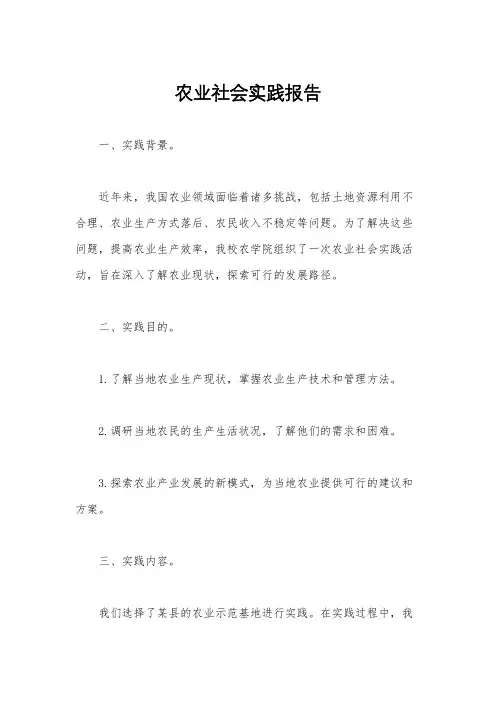 农业社会实践报告

一、实践背景。

近年来，我国农业领域面临着诸多挑战，包括土地资源利用不合理、农业生产方式落后、农民收入不稳定等问题。为了解决这些问题，提高农业生产效率，我校农学院组织了一次农业社会实践活动，旨在深入了解农业现状，探索可行的发展路径。

二、实践目的。

1. 了解当地农业生产现状，掌握农业生产技术和管理方法。

2. 调研当地农民的生产生活状况，了解他们的需求和困难。

3. 探索农业产业发展的新模式，为当地农业提供可行的建议和方案。

三、实践内容。

我们选择了某县的农业示范基地进行实践。在实践过程中，我